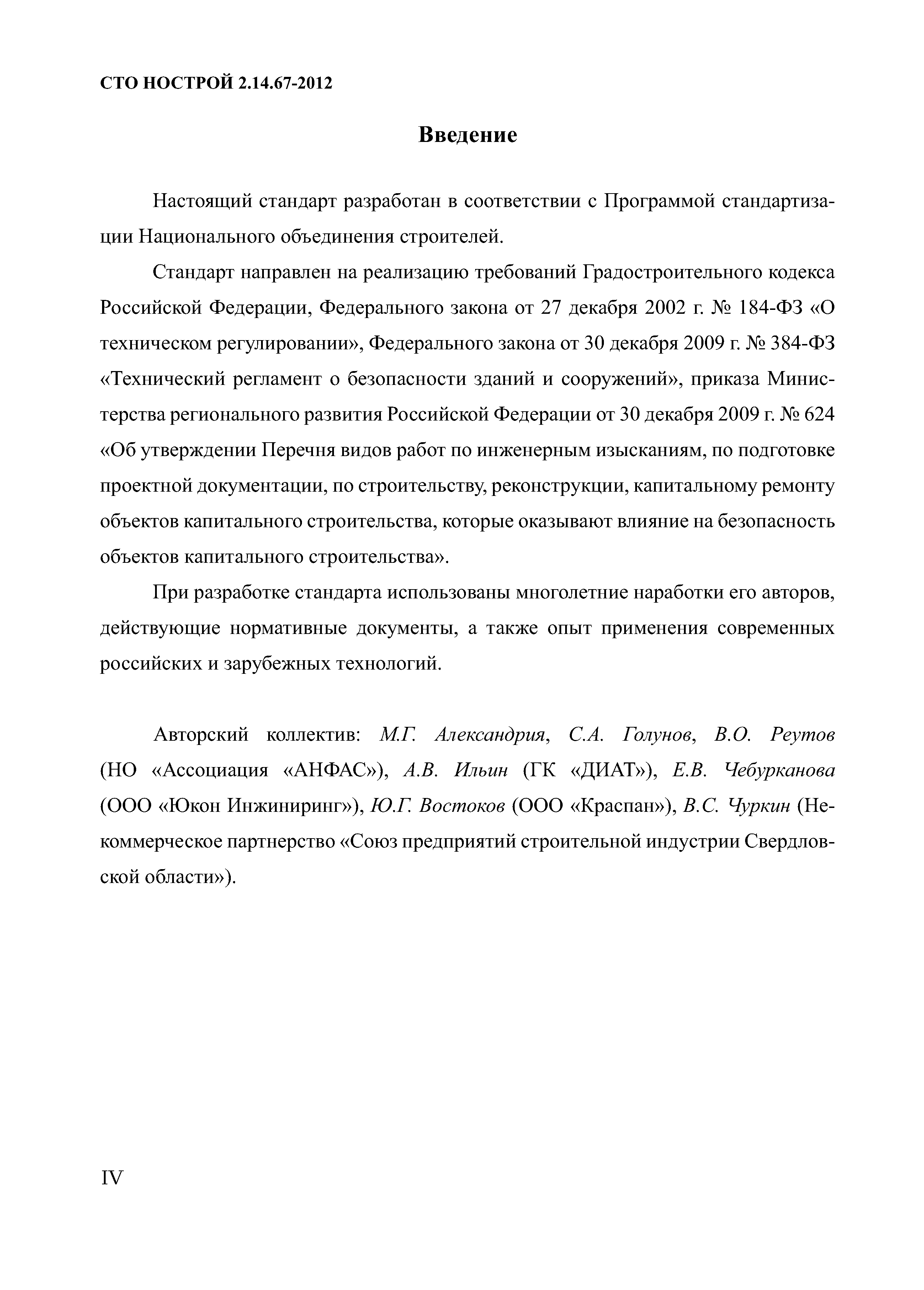 СТО НОСТРОЙ 2.14.67-2012

Введение

Настоящий стандарт разработан в соответствии с Программой стандартизации Национального объединения строителей.

Стандарт направлен на реализацию требований Градостроительного кодекса Российской Федерации, Федерального закона от 27 декабря 2002 г. № 184-ФЗ «О техническом регулировании», Федерального закона от 30 декабря 2009 г. № 384-ФЗ «Технический регламент о безопасности зданий и сооружений», приказа Министерства регионального развития Российской Федерации от 30 декабря 2009 г. № 624 «Об утверждении Перечня видов работ по инженерным изысканиям, по подготовке проектной документации, по строительству, реконструкции, капитальному ремонту объектов капитального строительства, которые оказывают влияние на безопасность объектов капитального строительства».

При разработке стандарта использованы многолетние наработки его авторов, действующие нормативные документы, а также опыт применения современных российских и зарубежных технологий.

Авторский коллектив: М.Г. Александрия, С.А. Голунов, В.О. Реутов (НО «Ассоциация «АНФАС»), А.В. Ильин (ГК «ДИАТ»), Е.В. Чебурканова (ООО «Юкон Инжиниринг»), Ю.Г. Востоков (ООО «Краспан»), В.С. Чуркин (Некоммерческое партнерство «Союз предприятий строительной индустрии Свердловской области»).

IV